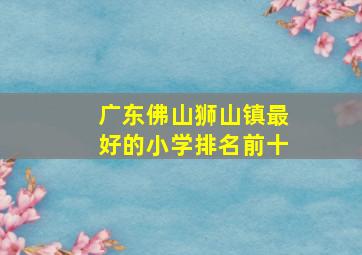 广东佛山狮山镇最好的小学排名前十